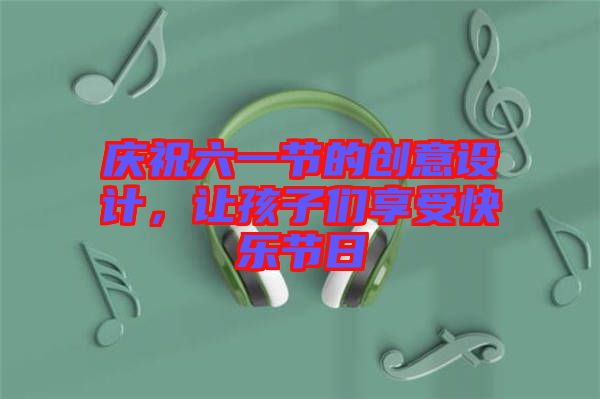 庆祝六一节的创意设计，让孩子们享受快乐节日